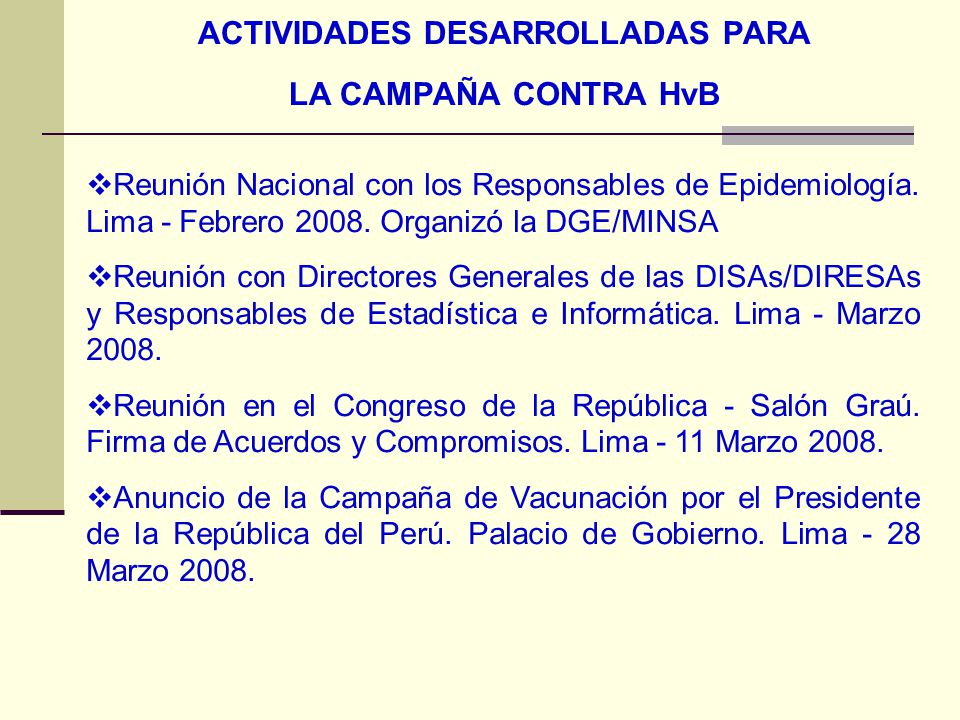 ACTIVIDADES DESARROLLADAS PARA
LA CAMPAÑA CONTRA HvB

❖Reunión Nacional con los Responsables de Epidemiología. Lima - Febrero 2008. Organizó la DGE/MINSA

❖Reunión con Directores Generales de las DISAs/DIRESAs y Responsables de Estadística e Informática. Lima - Marzo 2008.

❖Reunión en el Congreso de la República - Salón Graú. Firma de Acuerdos y Compromisos. Lima - 11 Marzo 2008.

❖Anuncio de la Campaña de Vacunación por el Presidente de la República del Perú. Palacio de Gobierno. Lima - 28 Marzo 2008.